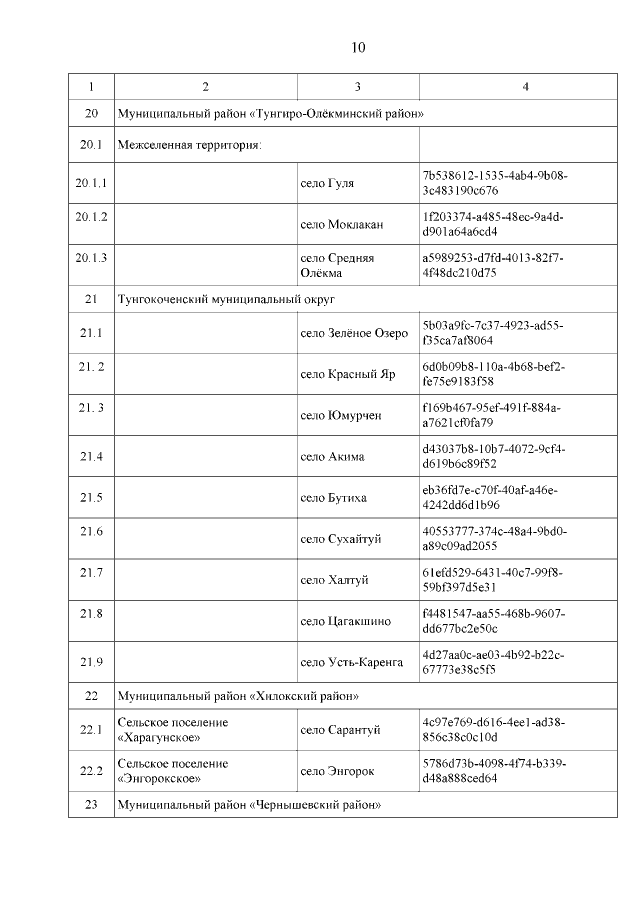 10

| 1 | 2 | 3 | 4 |
|---|---|---|---|
| 20 | Муниципальный район «Тунгиро-Олёкминский район» | | |
| 20.1 | Межселенная территория: | | |
| 20.1.1 | | село Гуля | 7b538612-1535-4ab4-9b08-3c483190c676 |
| 20.1.2 | | село Моклакан | 1f203374-a485-48ec-9a4d-d901a64a6cd4 |
| 20.1.3 | | село Средняя Олёкма | a5989253-d7fd-4013-82f7-4f48dc210d75 |
| 21 | Тунгокоченский муниципальный округ | | |
| 21.1 | | село Зелёное Озеро | 5b03a9fc-7c37-4923-ad55-f35ca7af8064 |
| 21. 2 | | село Красный Яр | 6d0b09b8-110a-4b68-bef2-fe75e9183f58 |
| 21. 3 | | село Юмурчен | f169b467-95ef-491f-884a-a7621cf0fa79 |
| 21.4 | | село Акима | d43037b8-10b7-4072-9cf4-d619b6c89f52 |
| 21.5 | | село Бутиха | eb36fd7e-c70f-40af-a46e-4242dd6d1b96 |
| 21.6 | | село Сухайтуй | 40553777-374c-48a4-9bd0-a89c09ad2055 |
| 21.7 | | село Халтуй | 61efd529-6431-40c7-99f8-59bf397d5e31 |
| 21.8 | | село Цагакшино | f4481547-aa55-468b-9607-dd677bc2e50c |
| 21.9 | | село Усть-Каренга | 4d27aa0c-ae03-4b92-b22c-67773e38c5f5 |
| 22 | Муниципальный район «Хилокский район» | | |
| 22.1 | Сельское поселение «Харагунское» | село Сарантуй | 4c97e769-d616-4ee1-ad38-856c38c0c10d |
| 22.2 | Сельское поселение «Энгорокское» | село Энгорок | 5786d73b-4098-4f74-b339-d48a888ced64 |
| 23 | Муниципальный район «Чернышевский район» | | |